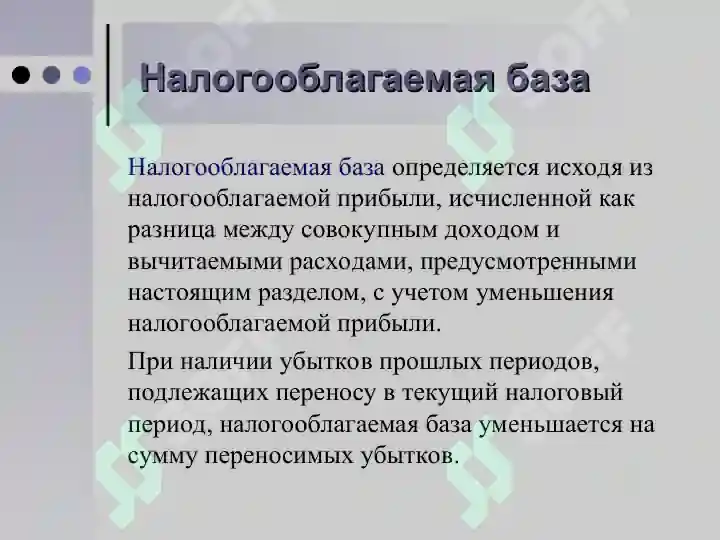 Налогооблагаемая база

Налогооблагаемая база определяется исходя из налогооблагаемой прибыли, исчисленной как разница между совокупным доходом и вычитаемыми расходами, предусмотренными настоящим разделом, с учетом уменьшения налогооблагаемой прибыли.

При наличии убытков прошлых периодов, подлежащих переносу в текущий налоговый период, налогооблагаемая база уменьшается на сумму переносимых убытков.